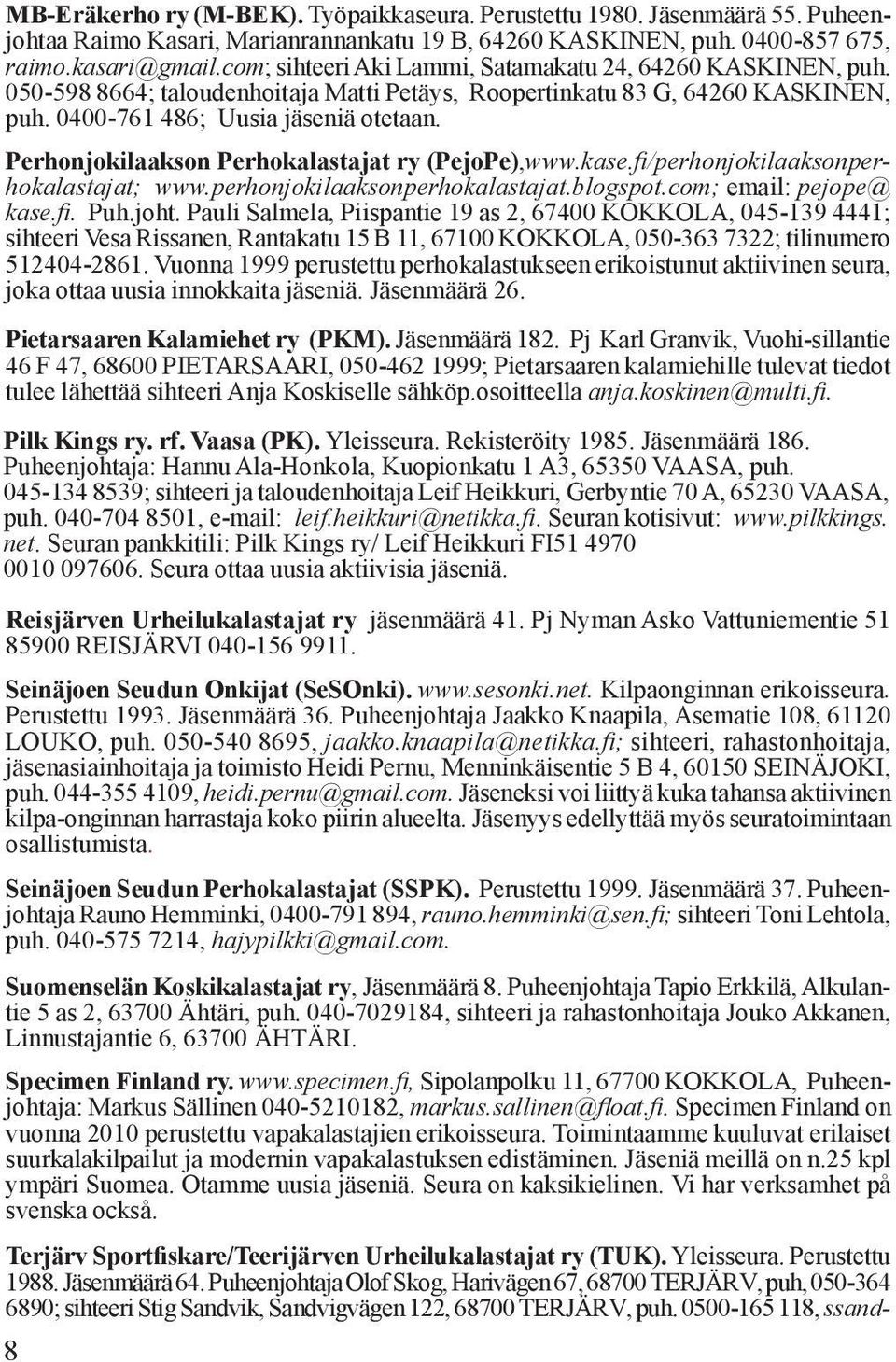 MB-Eräkerho ry (M-BEK). Työpaikkaseura. Perustettu 1980. Jäsenmäärä 55. Puheenjohtaa Raimo Kasari, Marianrannankatu 19 B, 64260 KASKINEN, puh. 0400-857 675, raimo.kasari@gmail.com; sihteeri Aki Lammi, Satamakatu 24, 64260 KASKINEN, puh. 050-598 8664; taloudenhoitaja Matti Petäys, Roopertinkatu 83 G, 64260 KASKINEN, puh. 0400-761 486; Uusia jäseniä otetaan.

Perhonjokilaakson Perhokalastajat ry (PejoPe),www.kase.fi/perhonjokilaaksonperhokalastajat; www.perhonjokilaaksonperhokalastajat.blogspot.com; email: pejope@kase.fi. Puh.joht. Pauli Salmela, Piispantie 19 as 2, 67400 KOKKOLA, 045-139 4441; sihteeri Vesa Rissanen, Rantakatu 15 B 11, 67100 KOKKOLA, 050-363 7322; tilinumero 512404-2861. Vuonna 1999 perustettu perhokalastukseen erikoistunut aktiivinen seura, joka ottaa uusia innokkaita jäseniä. Jäsenmäärä 26.

Pietarsaaren Kalamiehet ry (PKM). Jäsenmäärä 182. Pj Karl Granvik, Vuohi-sillantie 46 F 47, 68600 PIETARSAARI, 050-462 1999; Pietarsaaren kalamiehille tulevat tiedot tulee lähettää sihteeri Anja Koskiselle sähköp.osoitteella anja.koskinen@multi.fi.

Pilk Kings ry. rf. Vaasa (PK). Yleisseura. Rekisteröity 1985. Jäsenmäärä 186. Puheenjohtaja: Hannu Ala-Honkola, Kuopionkatu 1 A3, 65350 VAASA, puh. 045-134 8539; sihteeri ja taloudenhoitaja Leif Heikkuri, Gerbyntie 70 A, 65230 VAASA, puh. 040-704 8501, e-mail: leif.heikkuri@netikka.fi. Seuran kotisivut: www.pilkkings.net. Seuran pankkitili: Pilk Kings ry/ Leif Heikkuri FI51 4970 0010 097606. Seura ottaa uusia aktiivisia jäseniä.

Reisjärven Urheilukalastajat ry jäsenmäärä 41. Pj Nyman Asko Vattuniementie 51 85900 REISJÄRVI 040-156 9911.

Seinäjoen Seudun Onkijat (SeSOnki). www.sesonki.net. Kilpaonginnan erikoisseura. Perustettu 1993. Jäsenmäärä 36. Puheenjohtaja Jaakko Knaapila, Asematie 108, 61120 LOUKO, puh. 050-540 8695, jaakko.knaapila@netikka.fi; sihteeri, rahastonhoitaja, jäsenasiainhoitaja ja toimisto Heidi Pernu, Menninkäisentie 5 B 4, 60150 SEINÄJOKI, puh. 044-355 4109, heidi.pernu@gmail.com. Jäseneksi voi liittyä kuka tahansa aktiivinen kilpa-onginnan harrastaja koko piirin alueelta. Jäsenyys edellyttää myös seuratoimintaan osallistumista.

Seinäjoen Seudun Perhokalastajat (SSPK). Perustettu 1999. Jäsenmäärä 37. Puheenjohtaja Rauno Hemminki, 0400-791 894, rauno.hemminki@sen.fi; sihteeri Toni Lehtola, puh. 040-575 7214, hajypilkki@gmail.com.

Suomenselän Koskikalastajat ry, Jäsenmäärä 8. Puheenjohtaja Tapio Erkkilä, Alkulantie 5 as 2, 63700 Ähtäri, puh. 040-7029184, sihteeri ja rahastonhoitaja Jouko Akkanen, Linnustajantie 6, 63700 ÄHTÄRI.

Specimen Finland ry. www.specimen.fi, Sipolanpolku 11, 67700 KOKKOLA, Puheenjohtaja: Markus Sällinen 040-5210182, markus.sallinen@float.fi. Specimen Finland on vuonna 2010 perustettu vapakalastajien erikoisseura. Toimintaamme kuuluvat erilaiset suurkalakilpailut ja modernin vapakalastuksen edistäminen. Jäseniä meillä on n.25 kpl ympäri Suomea. Otamme uusia jäseniä. Seura on kaksikielinen. Vi har verksamhet på svenska också.

Terjärv Sportfiskare/Teerijärven Urheilukalastajat ry (TUK). Yleisseura. Perustettu 1988. Jäsenmäärä 64. Puheenjohtaja Olof Skog, Harivägen 67, 68700 TERJÄRV, puh, 050-364 6890; sihteeri Stig Sandvik, Sandvigvägen 122, 68700 TERJÄRV, puh. 0500-165 118, ssand-

8